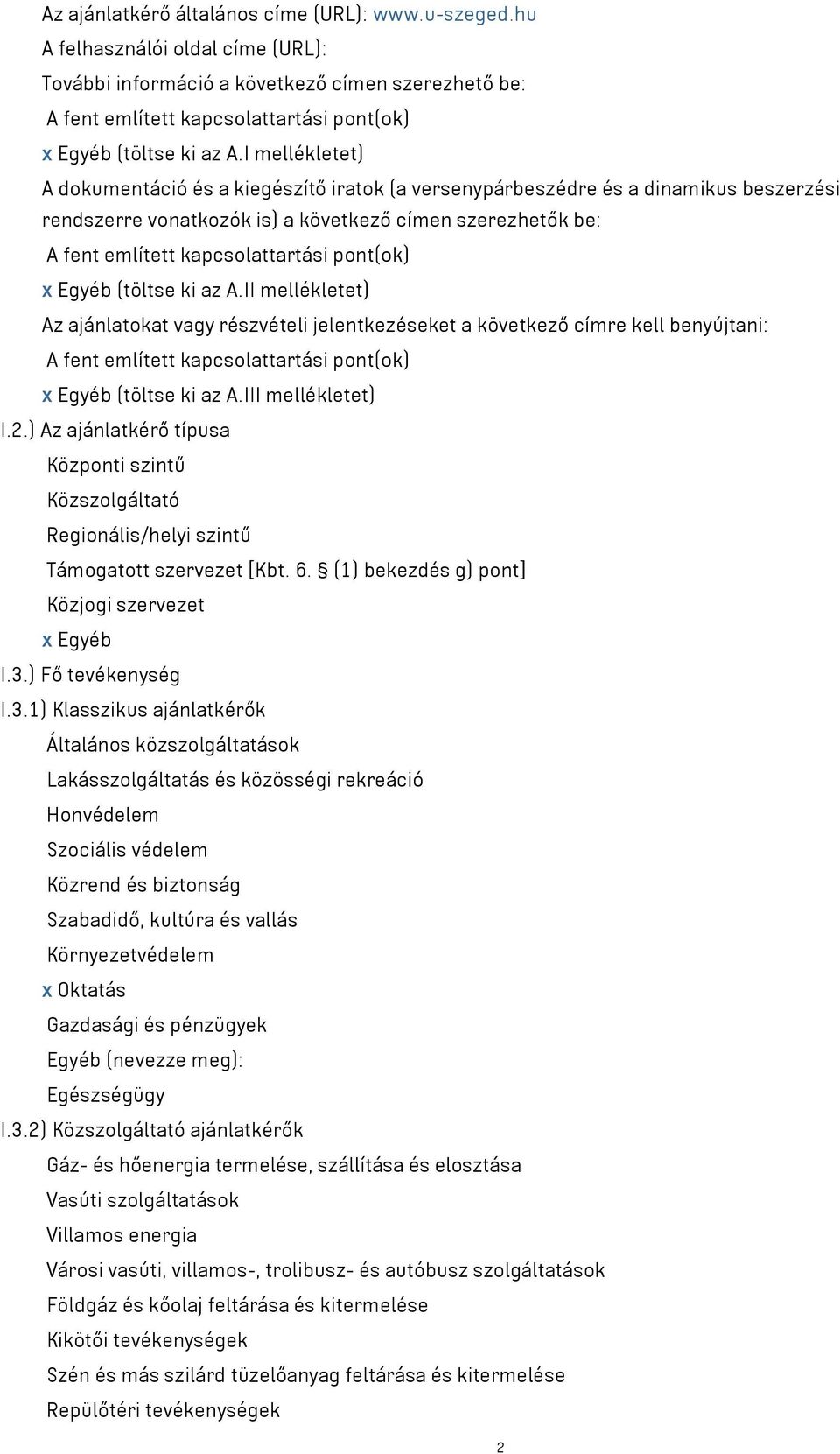 Az ajánlatkérő általános címe (URL): www.u-szeged.hu
A felhasználói oldal címe (URL):
További információ a következő címen szerezhető be:
A fent említett kapcsolattartási pont(ok)
x Egyéb (töltse ki az A.I mellékletet)
A dokumentáció és a kiegészítő iratok (a versenypárbeszédre és a dinamikus beszerzési rendszerre vonatkozók is) a következő címen szerezhetők be:
A fent említett kapcsolattartási pont(ok)
x Egyéb (töltse ki az A.II mellékletet)
Az ajánlatokat vagy részvételi jelentkezéseket a következő címre kell benyújtani:
A fent említett kapcsolattartási pont(ok)
x Egyéb (töltse ki az A.III mellékletet)
I.2.) Az ajánlatkérő típusa
Központi szintű
Közszolgáltató
Regionális/helyi szintű
Támogatott szervezet [Kbt. 6. § (1) bekezdés g) pont]
Közjogi szervezet
x Egyéb
I.3.) Fő tevékenység
I.3.1) Klasszikus ajánlatkérők
Általános közszolgáltatások
Lakásszolgáltatás és közösségi rekreáció
Honvédelem
Szociális védelem
Közrend és biztonság
Szabadidő, kultúra és vallás
Környezetvédelem
x Oktatás
Gazdasági és pénzügyek
Egyéb (nevezze meg):
Egészségügy
I.3.2) Közszolgáltató ajánlatkérők
Gáz- és hőenergia termelése, szállítása és elosztása
Vasúti szolgáltatások
Villamos energia
Városi vasúti, villamos-, trolibusz- és autóbusz szolgáltatások
Földgáz és kőolaj feltárása és kitermelése
Kikötői tevékenységek
Szén és más szilárd tüzelőanyag feltárása és kitermelése
Repülőtéri tevékenységek
2